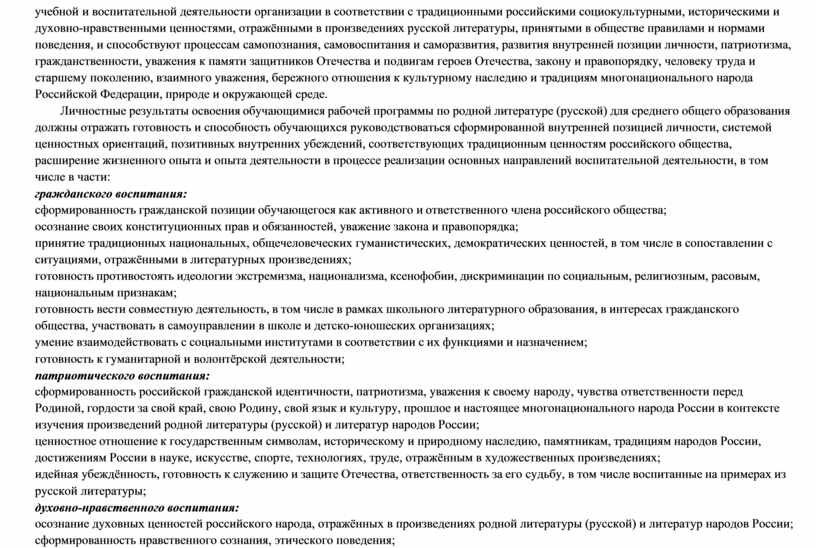 учебной и воспитательной деятельности организации в соответствии с традиционными российскими социокультурными, историческими и духовно-нравственными ценностями, отражёнными в произведениях русской литературы, принятыми в обществе правилами и нормами поведения, и способствуют процессам самопознания, самовоспитания и саморазвития, развития внутренней позиции личности, патриотизма, гражданственности, уважения к памяти защитников Отечества и подвигам героев Отечества, закону и правопорядку, человеку труда и старшему поколению, взаимного уважения, бережного отношения к культурному наследию и традициям многонационального народа Российской Федерации, природе и окружающей среде.

Личностные результаты освоения обучающимися рабочей программы по родной литературе (русской) для среднего общего образования должны отражать готовность и способность обучающихся руководствоваться сформированной внутренней позицией личности, системой ценностных ориентаций, позитивных внутренних убеждений, соответствующих традиционным ценностям российского общества, расширение жизненного опыта и опыта деятельности в процессе реализации основных направлений воспитательной деятельности, в том числе в части:

гражданского воспитания:

сформированность гражданской позиции обучающегося как активного и ответственного члена российского общества;

осознание своих конституционных прав и обязанностей, уважение закона и правопорядка;

принятие традиционных национальных, общечеловеческих гуманистических, демократических ценностей, в том числе в сопоставлении с ситуациями, отражёнными в литературных произведениях;

готовность противостоять идеологии экстремизма, национализма, ксенофобии, дискриминации по социальным, религиозным, расовым, национальным признакам;

готовность вести совместную деятельность, в том числе в рамках школьного литературного образования, в интересах гражданского общества, участвовать в самоуправлении в школе и детско-юношеских организациях;

умение взаимодействовать с социальными институтами в соответствии с их функциями и назначением;

готовность к гуманитарной и волонтёрской деятельности;

патриотического воспитания:

сформированность российской гражданской идентичности, патриотизма, уважения к своему народу, чувства ответственности перед Родиной, гордости за свой край, свою Родину, свой язык и культуру, прошлое и настоящее многонационального народа России в контексте изучения произведений родной литературы (русской) и литератур народов России;

ценностное отношение к государственным символам, историческому и природному наследию, памятникам, традициям народов России, достижениям России в науке, искусстве, спорте, технологиях, труде, отражённым в художественных произведениях;

идейная убеждённость, готовность к служению и защите Отечества, ответственность за его судьбу, в том числе воспитанные на примерах из русской литературы;

духовно-нравственного воспитания:

осознание духовных ценностей российского народа, отражённых в произведениях родной литературы (русской) и литератур народов России;

сформированность нравственного сознания, этического поведения;